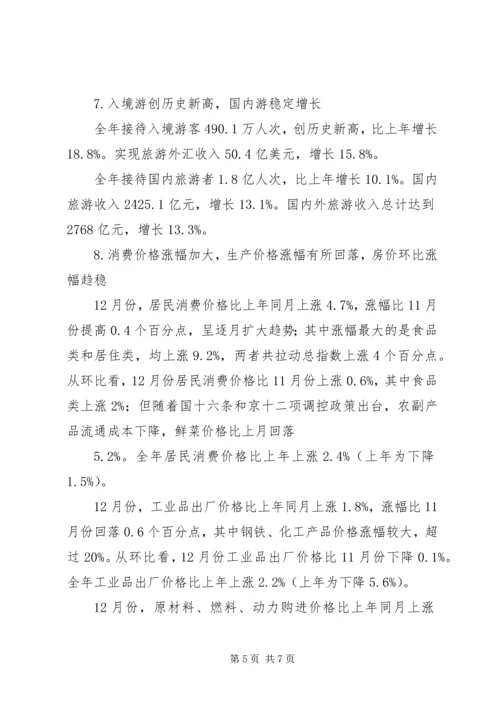 7.入境游创历史新高，国内游稳定增长

全年接待入境游客490.1万人次，创历史新高，比上年增长18.8%。实现旅游外汇收入50.4亿美元，增长15.8%。

全年接待国内旅游者1.8亿人次，比上年增长10.1%。国内旅游收入2425.1亿元，增长13.1%。国内外旅游收入总计达到2768亿元，增长13.3%。

8.消费价格涨幅加大，生产价格涨幅有所回落，房价环比涨幅趋稳

12月份，居民消费价格比上年同月上涨4.7%，涨幅比11月份提高0.4个百分点，呈逐月扩大趋势；其中涨幅最大的是食品类和居住类，均上涨9.2%，两者共拉动总指数上涨4个百分点。从环比看，12月份居民消费价格比11月份上涨0.6%，其中食品类上涨2%；但随着国十六条和京十二项调控政策出台，农副产品流通成本下降，鲜菜价格比上月回落

5.2%。全年居民消费价格比上年上涨2.4%（上年为下降1.5%）。

12月份，工业品出厂价格比上年同月上涨1.8%，涨幅比11月份回落0.6个百分点，其中钢铁、化工产品价格涨幅较大，超过20%。从环比看，12月份工业品出厂价格比11月份下降0.1%。全年工业品出厂价格比上年上涨2.2%（上年为下降5.6%）。

12月份，原材料、燃料、动力购进价格比上年同月上涨

第5页 共7页